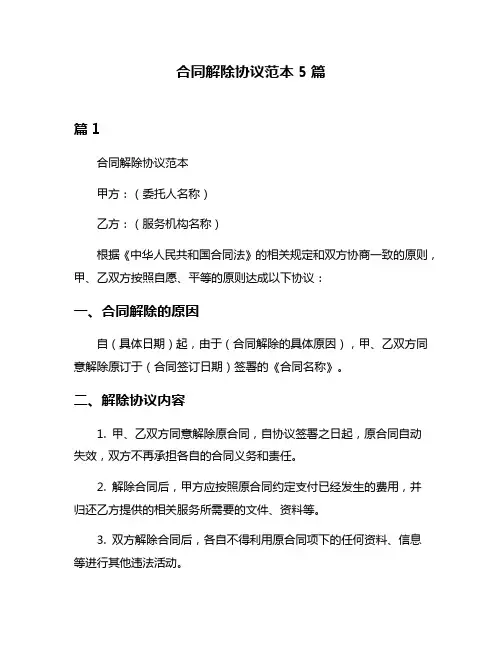 合同解除协议范本 5 篇

篇 1

合同解除协议范本

甲方：（委托人名称）

乙方：（服务机构名称）

根据《中华人民共和国合同法》的相关规定和双方协商一致的原则，甲、乙双方按照自愿、平等的原则达成以下协议：

一、合同解除的原因

自（具体日期）起，由于（合同解除的具体原因），甲、乙双方同意解除原订于（合同签订日期）签署的《合同名称》。

二、解除协议内容

1. 甲、乙双方同意解除原合同，自协议签署之日起，原合同自动失效，双方不再承担各自的合同义务和责任。

2. 解除合同后，甲方应按照原合同约定支付已经发生的费用，并归还乙方提供的相关服务所需要的文件、资料等。

3. 双方解除合同后，各自不得利用原合同项下的任何资料、信息等进行其他违法活动。